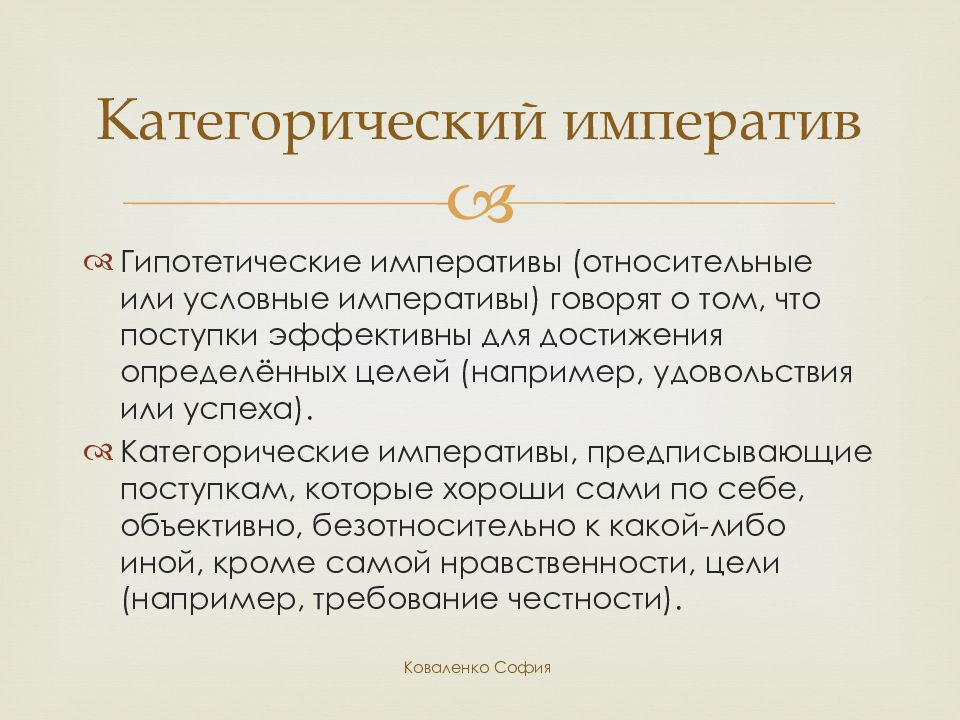 Категорический императив

Гипотетические императивы (относительные или условные императивы) говорят о том, что поступки эффективны для достижения определённых целей (например, удовольствия или успеха).

Категорические императивы, предписывающие поступкам, которые хороши сами по себе, объективно, безотносительно к какой-либо иной, кроме самой нравственности, цели (например, требование честности).

Коваленко София